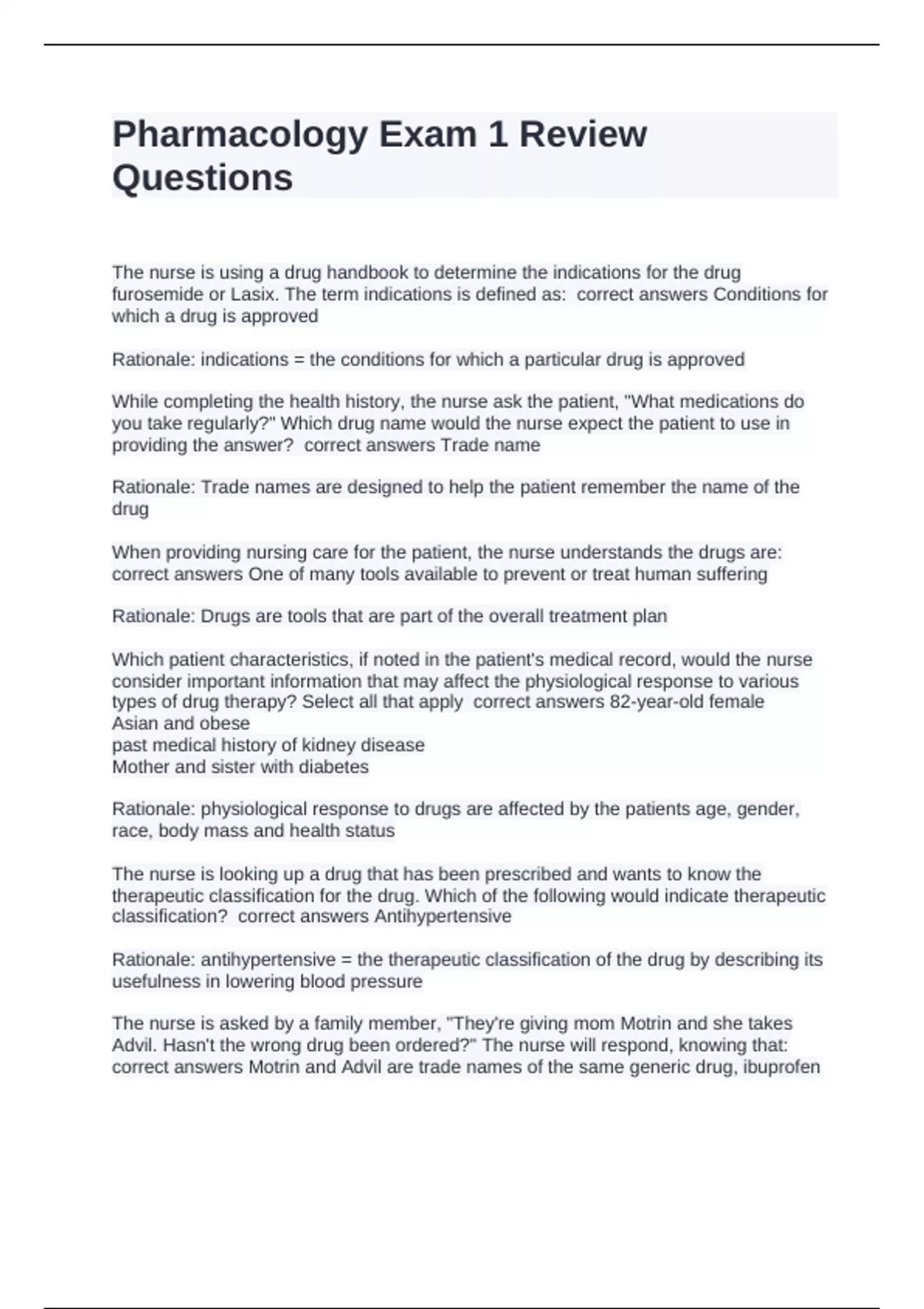 Pharmacology Exam 1 Review Questions

The nurse is using a drug handbook to determine the indications for the drug furosemide or Lasix. The term indications is defined as:  correct answers Conditions for which a drug is approved

Rationale: indications = the conditions for which a particular drug is approved

While completing the health history, the nurse ask the patient, "What medications do you take regularly?" Which drug name would the nurse expect the patient to use in providing the answer?  correct answers Trade name

Rationale: Trade names are designed to help the patient remember the name of the drug

When providing nursing care for the patient, the nurse understands the drugs are:  correct answers One of many tools available to prevent or treat human suffering

Rationale: Drugs are tools that are part of the overall treatment plan

Which patient characteristics, if noted in the patient's medical record, would the nurse consider important information that may affect the physiological response to various types of drug therapy? Select all that apply  correct answers 82-year-old female
Asian and obese
past medical history of kidney disease
Mother and sister with diabetes

Rationale: physiological response to drugs are affected by the patients age, gender, race, body mass and health status

The nurse is looking up a drug that has been prescribed and wants to know the therapeutic classification for the drug. Which of the following would indicate therapeutic classification?  correct answers Antihypertensive

Rationale: antihypertensive = the therapeutic classification of the drug by describing its usefulness in lowering blood pressure

The nurse is asked by a family member, "They're giving mom Motrin and she takes Advil. Hasn't the wrong drug been ordered?" The nurse will respond, knowing that:  correct answers Motrin and Advil are trade names of the same generic drug, ibuprofen